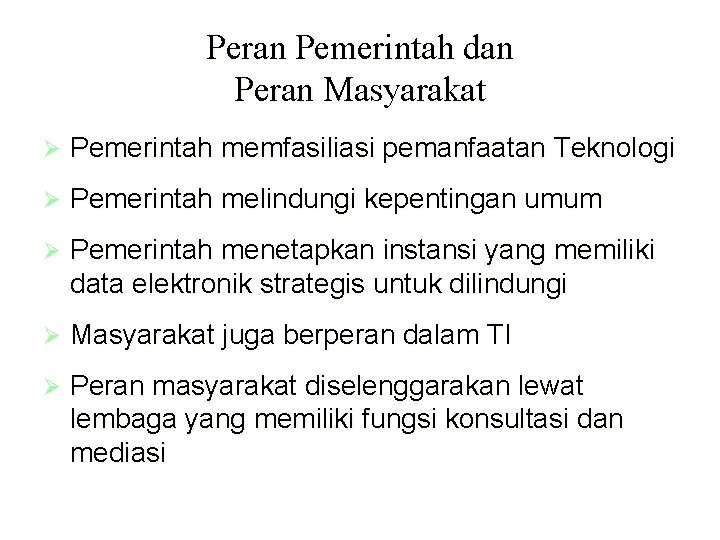 Peran Pemerintah dan
Peran Masyarakat

➢ Pemerintah memfasiliasi pemanfaatan Teknologi

➢ Pemerintah melindungi kepentingan umum

➢ Pemerintah menetapkan instansi yang memiliki data elektronik strategis untuk dilindungi

➢ Masyarakat juga berperan dalam TI

➢ Peran masyarakat diselenggarakan lewat lembaga yang memiliki fungsi konsultasi dan mediasi